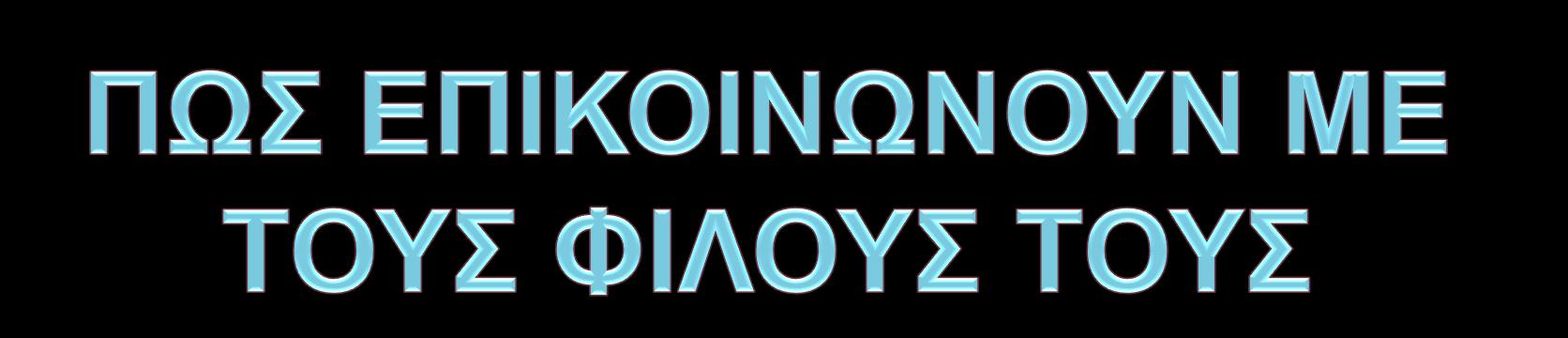 ΠΩΣ ΕΠΙΚΟΙΝΩΝΟΥΝ ΜΕ ΤΟΥΣ ΦΙΛΟΥΣ ΤΟΥΣ